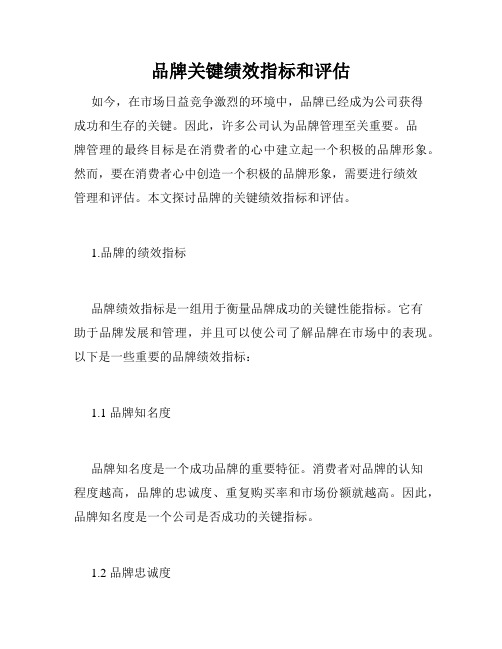 品牌关键绩效指标和评估

如今，在市场日益竞争激烈的环境中，品牌已经成为公司获得成功和生存的关键。因此，许多公司认为品牌管理至关重要。品牌管理的最终目标是在消费者的心中建立起一个积极的品牌形象。然而，要在消费者心中创造一个积极的品牌形象，需要进行绩效管理和评估。本文探讨品牌的关键绩效指标和评估。

1.品牌的绩效指标

品牌绩效指标是一组用于衡量品牌成功的关键性能指标。它有助于品牌发展和管理，并且可以使公司了解品牌在市场中的表现。以下是一些重要的品牌绩效指标：

1.1 品牌知名度

品牌知名度是一个成功品牌的重要特征。消费者对品牌的认知程度越高，品牌的忠诚度、重复购买率和市场份额就越高。因此，品牌知名度是一个公司是否成功的关键指标。

1.2 品牌忠诚度